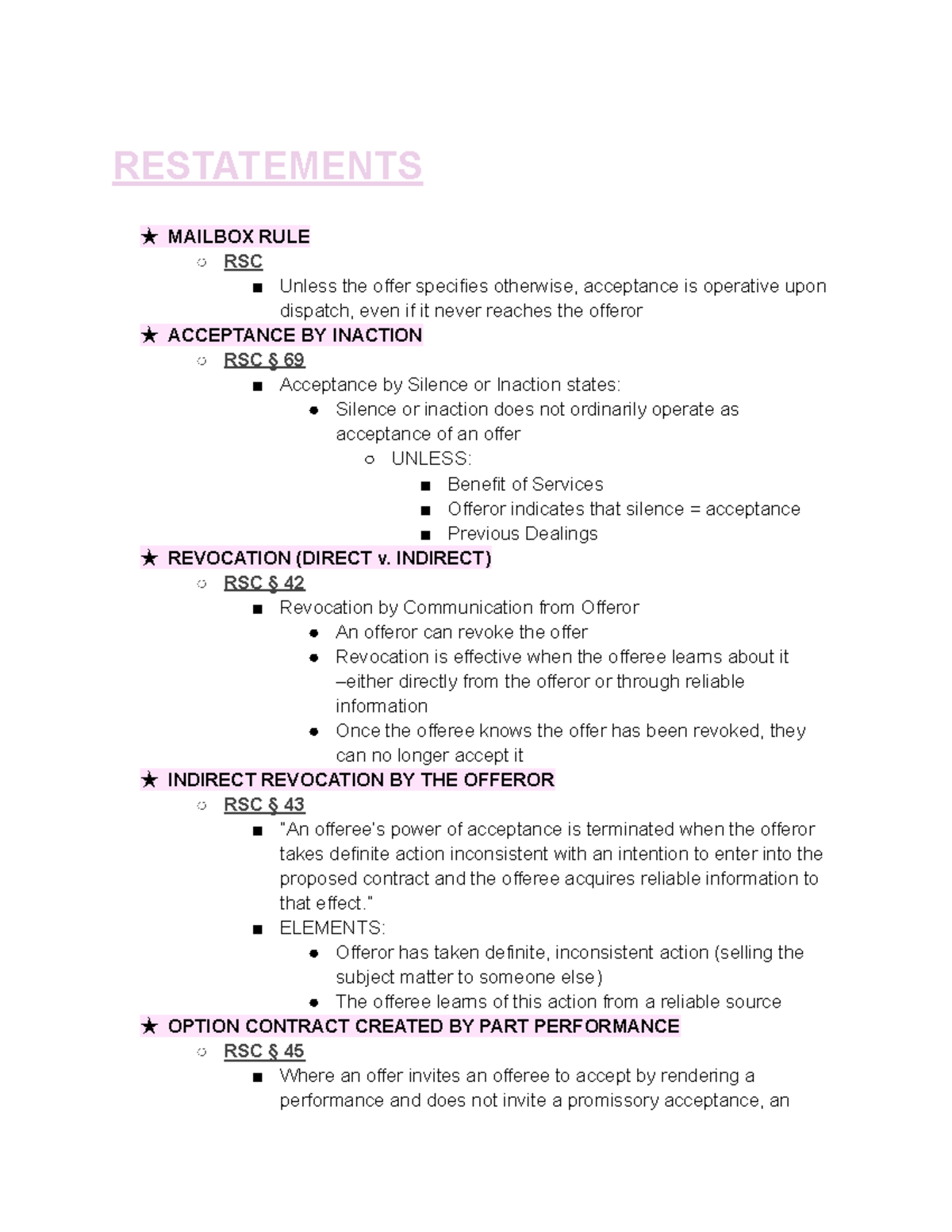 RESTATEMENTS

★ MAILBOX RULE
○ RSC
■ Unless the offer specifies otherwise, acceptance is operative upon dispatch, even if it never reaches the offeror
★ ACCEPTANCE BY INACTION
○ RSC § 69
■ Acceptance by Silence or Inaction states:
● Silence or inaction does not ordinarily operate as acceptance of an offer
○ UNLESS:
■ Benefit of Services
■ Offeror indicates that silence = acceptance
■ Previous Dealings
★ REVOCATION (DIRECT v. INDIRECT)
○ RSC § 42
■ Revocation by Communication from Offeror
● An offeror can revoke the offer
● Revocation is effective when the offeree learns about it –either directly from the offeror or through reliable information
● Once the offeree knows the offer has been revoked, they can no longer accept it
★ INDIRECT REVOCATION BY THE OFFEROR
○ RSC § 43
■ "An offeree's power of acceptance is terminated when the offeror takes definite action inconsistent with an intention to enter into the proposed contract and the offeree acquires reliable information to that effect."
■ ELEMENTS:
● Offeror has taken definite, inconsistent action (selling the subject matter to someone else)
● The offeree learns of this action from a reliable source
★ OPTION CONTRACT CREATED BY PART PERFORMANCE
○ RSC § 45
■ Where an offer invites an offeree to accept by rendering a performance and does not invite a promissory acceptance, an